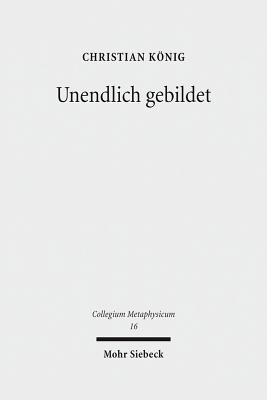 CHRISTIAN KÖNIG

Unendlich gebildet

Collegium Metaphysicum
16

Mohr Siebeck